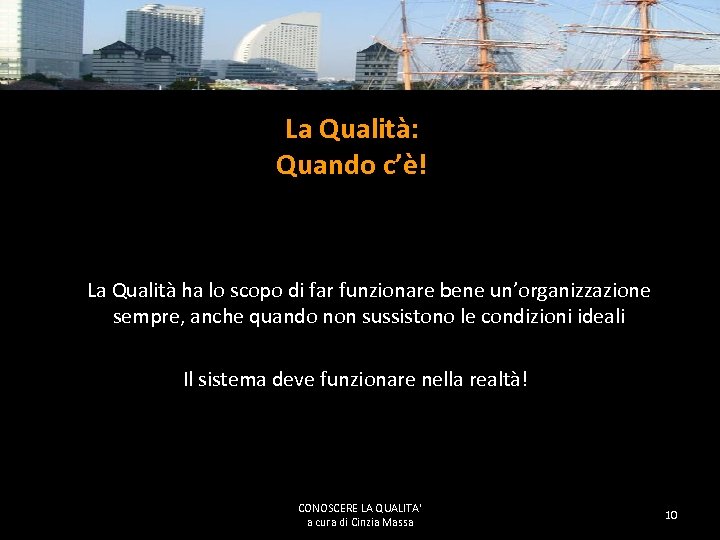 La Qualità:
Quando c'è!

La Qualità ha lo scopo di far funzionare bene un'organizzazione sempre, anche quando non sussistono le condizioni ideali

Il sistema deve funzionare nella realtà!

CONOSCERE LA QUALITA'
a cura di Cinzia Massa

10